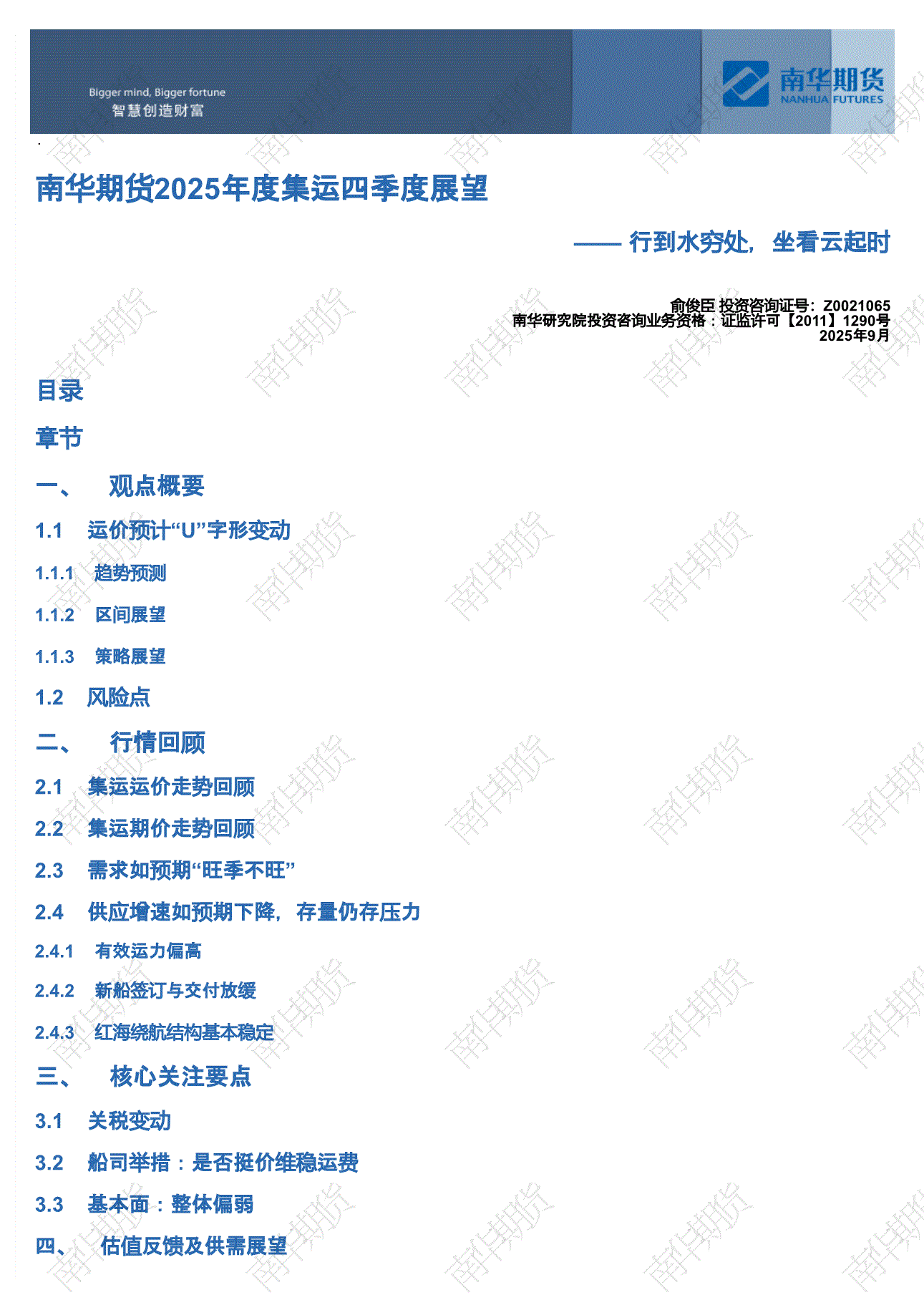 Bigger mind, Bigger fortune
智慧创造财富

南华期货
NANHUA FUTURES

南华期货2025年度集运四季度展望

—— 行到水穷处，坐看云起时

俞俊臣 投资咨询证号：Z0021065
南华研究院投资咨询业务资格：证监许可【2011】1290号
2025年9月

目录

章节

一、 观点概要

1.1 运价预计“U”字形变动

1.1.1 趋势预测

1.1.2 区间展望

1.1.3 策略展望

1.2 风险点

二、 行情回顾

2.1 集运运价走势回顾

2.2 集运期价走势回顾

2.3 需求如预期“旺季不旺”

2.4 供应增速如预期下降，存量仍存压力

2.4.1 有效运力偏高

2.4.2 新船签订与交付放缓

2.4.3 红海绕航结构基本稳定

三、 核心关注要点

3.1 关税变动

3.2 船司举措：是否挺价维稳运费

3.3 基本面：整体偏弱

四、 估值反馈及供需展望

南华期货